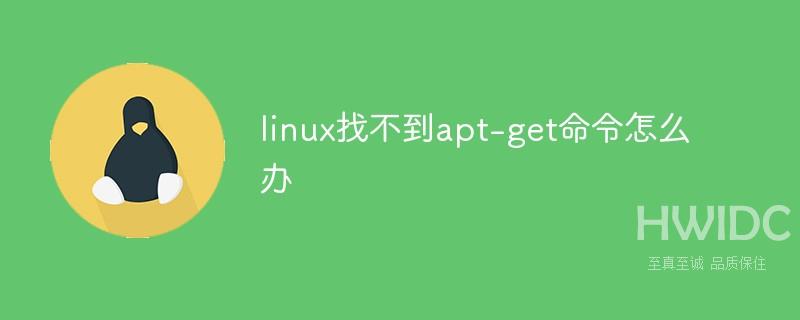 linux找不到apt-get命令怎么办

HWIDC
至真至诚 品质保住